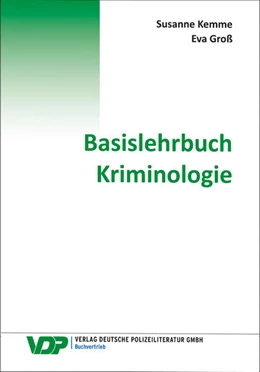 Susanne Kemme
Eva Groß

Basislehrbuch
Kriminologie

VDP
VERLAG DEUTSCHE POLIZEILITERATUR GMBH
Buchvertrieb